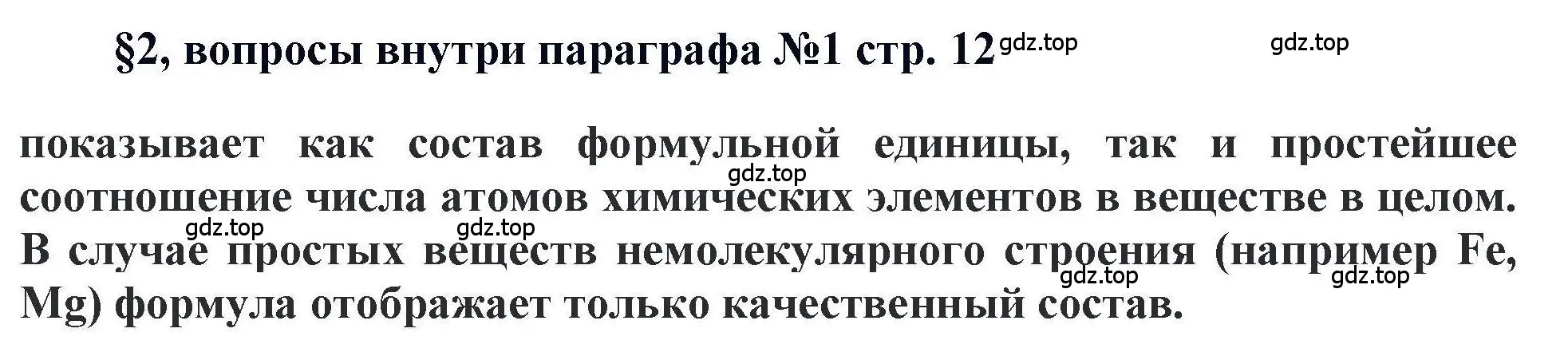 §2, вопросы внутри параграфа №1 стр. 12 gdz.top gdz.top

показывает как состав формульной единицы, так и простейшее gdz.top соотношение числа атомов химических элементов в веществе в целом. gdz.top gdz.top В случае простых веществ немолекулярного строения (например Fe, gdz.top gdz.top Mg) формула отображает только качественный состав.